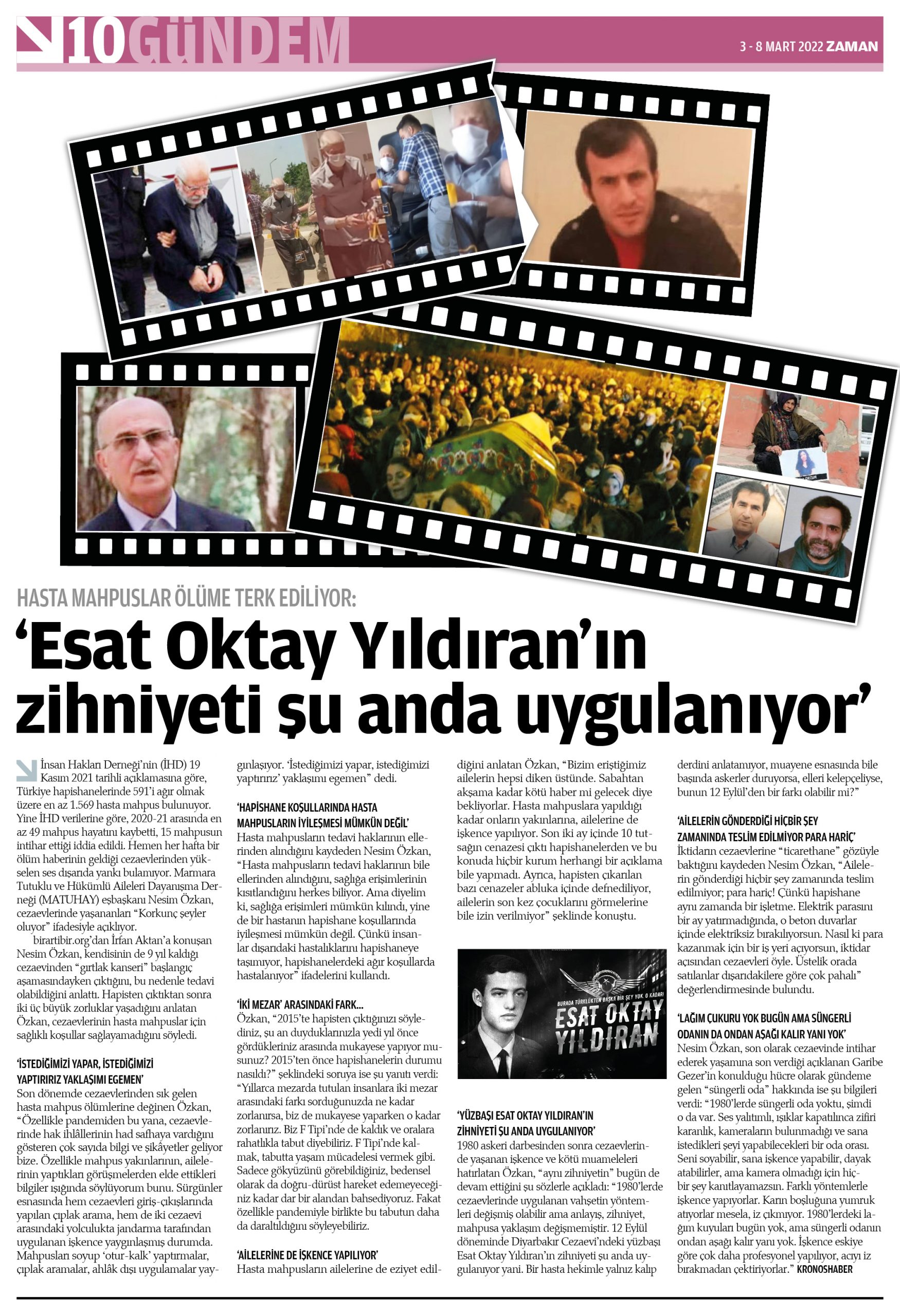 10 GÜNDEM

3 - 8 MART 2022 ZAMAN

HASTA MAHPUSLAR ÖLÜME TERK EDİLİYOR:

‘Esat Oktay Yıldıran’ın zihniyeti şu anda uygulanıyor’

İnsan Hakları Derneği’nin (İHD) 19 Kasım 2021 tarihli açıklamasına göre, Türkiye hapishanelerinde 591’i ağır olmak üzere en az 1.569 hasta mahpus bulunuyor. Yine İHD verilerine göre, 2020-21 arasında en az 49 mahpus hayatını kaybetti, 15 mahpusun intihar ettiği iddia edildi. Hemen her hafta bir ölüm haberinin geldiği cezaevlerinden yükselen ses dışarıda yankı bulamıyor. Marmara Tutuklu ve Hükümlü Aileleri Dayanışma Derneği (MATUHAY) eşbaşkanı Nesim Özkan, cezaevlerinde yaşananları “Korkunç şeyler oluyor” ifadesiyle açıklıyor.

birartibir.org’dan İrfan Aktan’a konuşan Nesim Özkan, kendisinin de 9 yıl kaldığı cezaevinden “gırtlak kanseri” başlangıç aşamasındayken çıktığını, bu nedenle tedavi olabildiğini anlattı. Hapisten çıktıktan sonra iki üç büyük zorluklar yaşadığını anlatan Özkan, cezaevlerinin hasta mahpuslar için sağlıklı koşullar sağlayamadığını söyledi.

‘İSTEDİĞİMİZİ YAPAR, İSTEDİĞİMİZİ YAPTIRIRIZ YAKLAŞIMI EGEMEN’
Son dönemde cezaevlerinden sık gelen hasta mahpus ölümlerine değinen Özkan, “Özellikle pandemiden bu yana, cezaevlerinde hak ihlâllerinin had safhaya vardığını gösteren çok sayıda bilgi ve şikâyetler geliyor bize. Özellikle mahpus yakınlarının, ailelerinin yaptıkları görüşmelerden elde ettikleri bilgiler ışığında söylüyorum bunu. Sürgünler esnasında hem cezaevleri giriş-çıkışlarında yapılan çıplak arama, hem de iki cezaevi arasındaki yolculukta jandarma tarafından uygulanan işkence yaygınlaşmış durumda. Mahpusları soyup ‘otur-kalk’ yaptırmalar, çıplak aramalar, ahlâk dışı uygulamalar yaygınlaşıyor. ‘İstediğimizi yapar, istediğimizi yaptırırız’ yaklaşımı egemen” dedi.

‘HAPİSHANE KOŞULLARINDA HASTA MAHPUSLARIN İYİLEŞMESİ MÜMKÜN DEĞİL’
Hasta mahpusların tedavi haklarının ellerinden alındığını kaydeden Nesim Özkan, “Hasta mahpusların tedavi haklarının bile ellerinden alındığını, sağlığa erişimlerinin kısıtlandığını herkes biliyor. Ama diyelim ki, sağlığa erişimleri mümkün kılındı, yine de bir hastanın hapishane koşullarında iyileşmesi mümkün değil. Çünkü insanlar dışarıdaki hastalıklarını hapishaneye taşımıyor, hapishanelerdeki ağır koşullarda hastalanıyor” ifadelerini kullandı.

‘İKİ MEZAR’ ARASINDAKİ FARK...
Özkan, “2015’te hapisten çıktığınızı söylediniz, şu an duyduklarınızla yedi yıl önce gördükleriniz arasında mukayese yapıyor musunuz? 2015’ten önce hapishanelerin durumu nasıldı?” şeklindeki soruya ise şu yanıtı verdi: “Yıllarca mezarda tutulan insanlara iki mezar arasındaki farkı sorduğunuzda ne kadar zorlanırsa, biz de mukayese yaparken o kadar zorlanırız. Biz F Tipi’nde de kaldık ve oralara rahatlıkla tabut diyebiliriz. F Tipi’nde kalmak, tabutta yaşam mücadelesi vermek gibi. Sadece gökyüzünü görebildiğiniz, bedensel olarak da doğru-dürüst hareket edemeyeceğiniz kadar dar bir alandan bahsediyoruz. Fakat özellikle pandemiyle birlikte bu tabutun daha da daraltıldığını söyleyebiliriz.

‘AİLELERİNE DE İŞKENCE YAPILIYOR’
Hasta mahpusların ailelerine de eziyet edildiğini anlatan Özkan, “Bizim eriştiğimiz ailelerin hepsi diken üstünde. Sabahtan akşama kadar kötü haber mi gelecek diye bekliyorlar. Hasta mahpuslara yapıldığı kadar onların yakınlarına, ailelerine de işkence yapılıyor. Son iki ay içinde 10 tutsağın cenazesi çıktı hapishanelerden ve bu konuda hiçbir kurum herhangi bir açıklama bile yapmadı. Ayrıca, hapisten çıkarılan bazı cenazeler abluka içinde defnediliyor, ailelerin son kez çocuklarını görmelerine bile izin verilmiyor” şeklinde konuştu.

BURADA TÜRKLÜKTEN BAŞKA BİR ŞEY YOK O KADAR!
ESAT OKTAY YILDIRAN

‘YÜZBAŞI ESAT OKTAY YILDIRAN’IN ZİHNİYETİ ŞU ANDA UYGULANIYOR’
1980 askeri darbesinden sonra cezaevlerinde yaşanan işkence ve kötü muameleleri hatırlatan Özkan, “aynı zihniyetin” bugün de devam ettiğini şu sözlerle açıkladı: “1980’lerde cezaevlerinde uygulanan vahşetin yöntemleri değişmiş olabilir ama anlayış, zihniyet, mahpusa yaklaşım değişmemiştir. 12 Eylül döneminde Diyarbakır Cezaevi’ndeki yüzbaşı Esat Oktay Yıldıran’ın zihniyeti şu anda uygulanıyor yani. Bir hasta hekimle yalnız kalıp derdini anlatamıyor, muayene esnasında bile başında askerler duruyorsa, elleri kelepçeliyse, bunun 12 Eylül’den bir farkı olabilir mi?”

‘AİLELERİN GÖNDERDİĞİ HİÇBİR ŞEY ZAMANINDA TESLİM EDİLMİYOR PARA HARİÇ’
İktidarın cezaevlerine “ticarethane” gözüyle baktığını kaydeden Nesim Özkan, “Ailelerin gönderdiği hiçbir şey zamanında teslim edilmiyor; para hariç! Çünkü hapishane aynı zamanda bir işletme. Elektrik parasını bir ay yatırmadığında, o beton duvarlar içinde elektriksiz bırakılıyorsun. Nasıl ki para kazanmak için bir iş yeri açıyorsun, iktidar açısından cezaevleri öyle. Üstelik orada satılanlar dışarıdakilere göre çok pahalı” değerlendirmesinde bulundu.

‘LAĞIM ÇUKURU YOK BUGÜN AMA SÜNGERLİ ODANIN DA ONDAN AŞAĞI KALIR YANI YOK’
Nesim Özkan, son olarak cezaevinde intihar ederek yaşamına son verdiği açıklanan Garibe Gezer’in konulduğu hücre olarak gündeme gelen “süngerli oda” hakkında ise şu bilgileri verdi: “1980’lerde süngerli oda yoktu, şimdi o da var. Ses yalıtımlı, ışıklar kapatılınca zifiri karanlık, kameraların bulunmadığı ve sana istedikleri şeyi yapabilecekleri bir oda orası. Seni soyabilir, sana işkence yapabilir, dayak atabilirler, ama kamera olmadığı için hiçbir şey kanıtlayamazsın. Farklı yöntemlerle işkence yapıyorlar. Karın boşluğuna yumruk atıyorlar mesela, iz çıkmıyor. 1980’lerdeki lağım kuyuları bugün yok, ama süngerli odanın ondan aşağı kalır yanı yok. İşkence eskiye göre çok daha profesyonel yapılıyor, acıyı iz bırakmadan çektiriyorlar.” KRONOSHABER